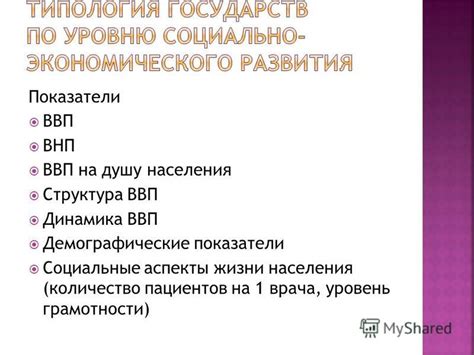 ТИПОЛОГИЯ ГОСУДАРСТВ ПО УРОВНЮ СОЦИАЛЬНО-ЭКОНОМИЧЕСКОГО РАЗВИТИЯ

Показатели
ВВП
ВНП
ВВП на душу населения
Структура ВВП
Динамика ВВП
Демографические показатели
Социальные аспекты жизни населения (количество пациентов на 1 врача, уровень грамотности)

MyShared